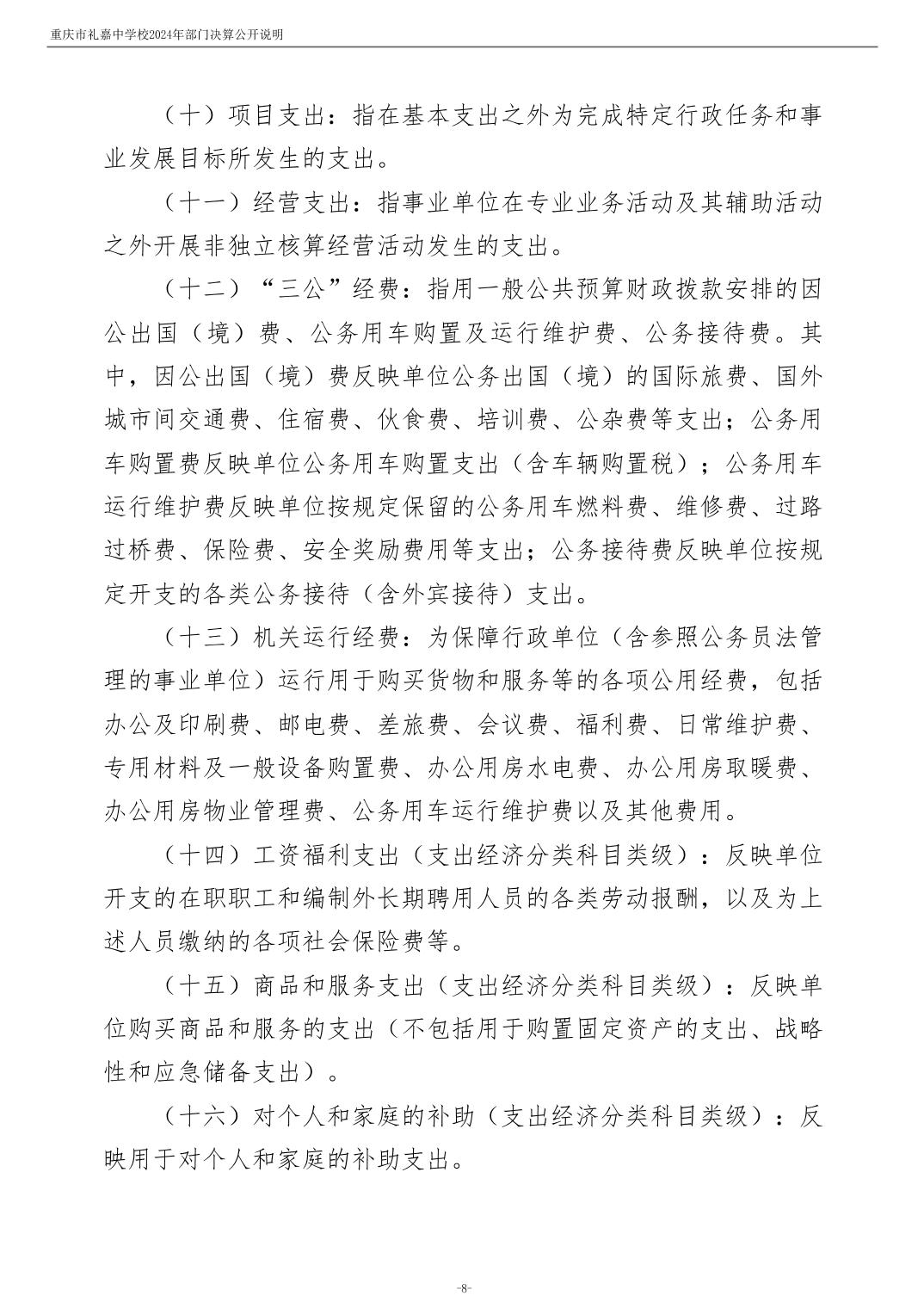 重庆市礼嘉中学校2024年部门决算公开说明

（十）项目支出：指在基本支出之外为完成特定行政任务和事业发展目标所发生的支出。

（十一）经营支出：指事业单位在专业业务活动及其辅助活动之外开展非独立核算经营活动发生的支出。

（十二）“三公”经费：指用一般公共预算财政拨款安排的因公出国（境）费、公务用车购置及运行维护费、公务接待费。其中，因公出国（境）费反映单位公务出国（境）的国际旅费、国外城市间交通费、住宿费、伙食费、培训费、公杂费等支出；公务用车购置费反映单位公务用车购置支出（含车辆购置税）；公务用车运行维护费反映单位按规定保留的公务用车燃料费、维修费、过路过桥费、保险费、安全奖励费用等支出；公务接待费反映单位按规定开支的各类公务接待（含外宾接待）支出。

（十三）机关运行经费：为保障行政单位（含参照公务员法管理的事业单位）运行用于购买货物和服务等的各项公用经费，包括办公及印刷费、邮电费、差旅费、会议费、福利费、日常维护费、专用材料及一般设备购置费、办公用房水电费、办公用房取暖费、办公用房物业管理费、公务用车运行维护费以及其他费用。

（十四）工资福利支出（支出经济分类科目类级）：反映单位开支的在职职工和编制外长期聘用人员的各类劳动报酬，以及为上述人员缴纳的各项社会保险费等。

（十五）商品和服务支出（支出经济分类科目类级）：反映单位购买商品和服务的支出（不包括用于购置固定资产的支出、战略性和应急储备支出）。

（十六）对个人和家庭的补助（支出经济分类科目类级）：反映用于对个人和家庭的补助支出。

-8-